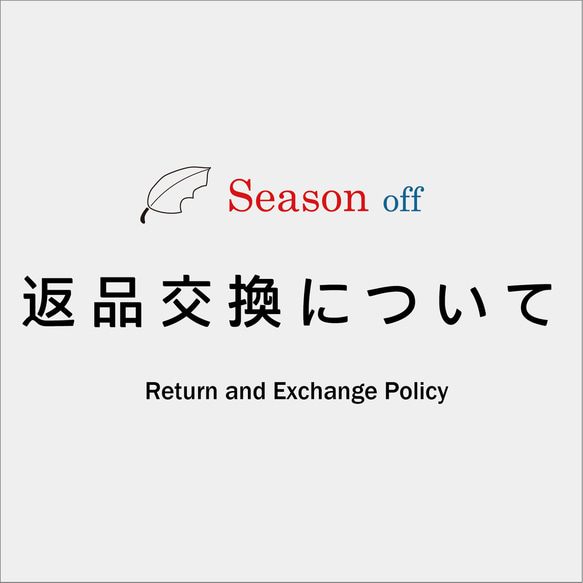 Season off

返品交換について

Return and Exchange Policy